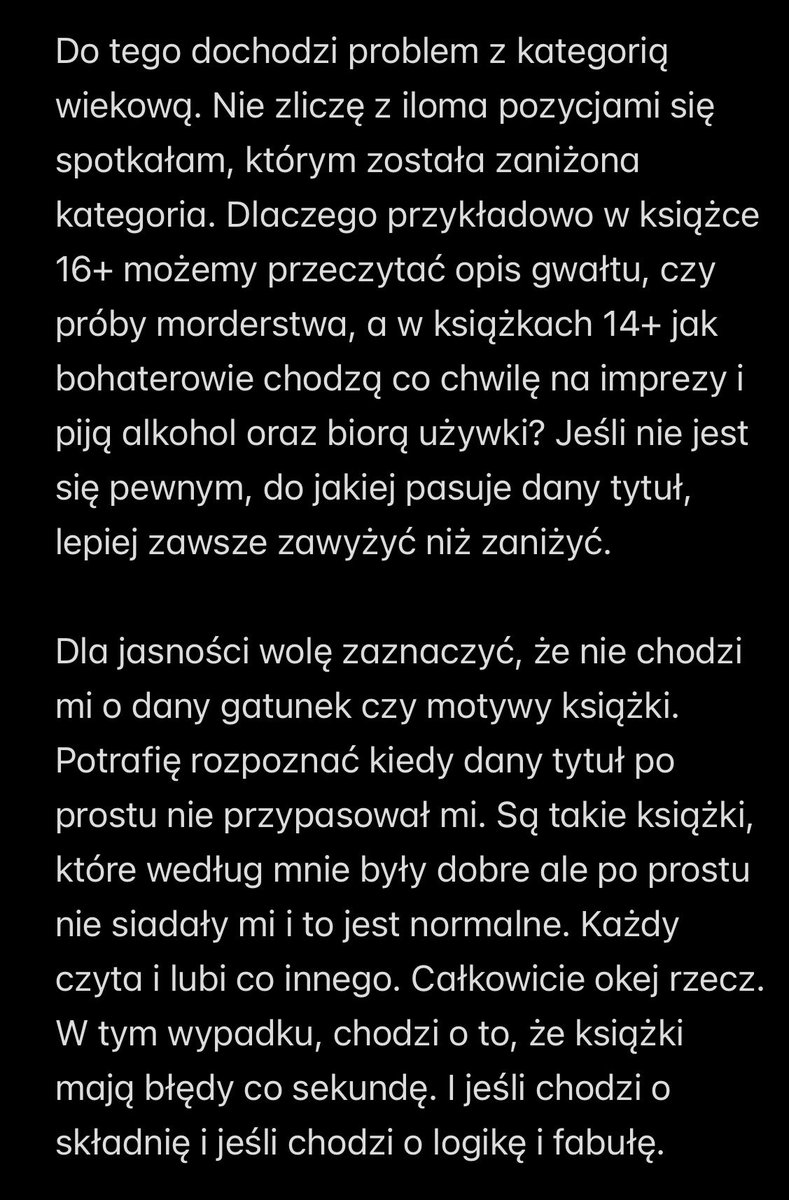 Do tego dochodzi problem z kategorią wiekową. Nie zliczę z iloma pozycjami się spotkałam, którym została zaniżona kategoria. Dlaczego przykładowo w książce 16+ możemy przeczytać opis gwałtu, czy próby morderstwa, a w książkach 14+ jak bohaterowie chodzą co chwilę na imprezy i piją alkohol oraz biorą używki? Jeśli nie jest się pewnym, do jakiej pasuje dany tytuł, lepiej zawsze zawyżyć niż zaniżyć.

Dla jasności wolę zaznaczyć, że nie chodzi mi o dany gatunek czy motywy książki. Potrafię rozpoznać kiedy dany tytuł po prostu nie przypasował mi. Są takie książki, które według mnie były dobre ale po prostu nie siadały mi i to jest normalne. Każdy czyta i lubi co innego. Całkowicie okej rzecz. W tym wypadku, chodzi o to, że książki mają błędy co sekundę. I jeśli chodzi o składnię i jeśli chodzi o logikę i fabułę.